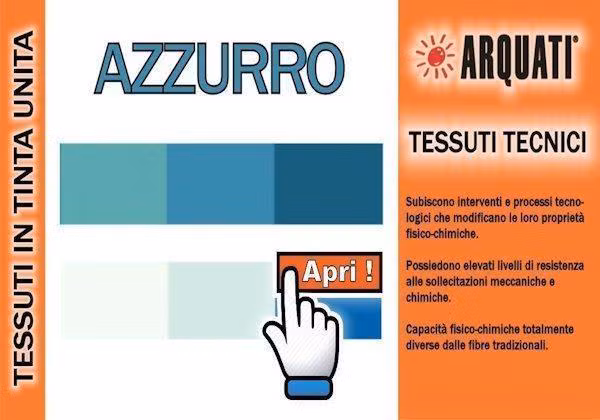 TESSUTI IN TINTA UNITA

AZZURRO

Apri !

ARQUATI®

TESSUTI TECNICI

Subiscono interventi e processi tecnologici che modificano le loro proprietà fisico-chimiche.

Possiedono elevati livelli di resistenza alle sollecitazioni meccaniche e chimiche.

Capacità fisico-chimiche totalmente diverse dalle fibre tradizionali.